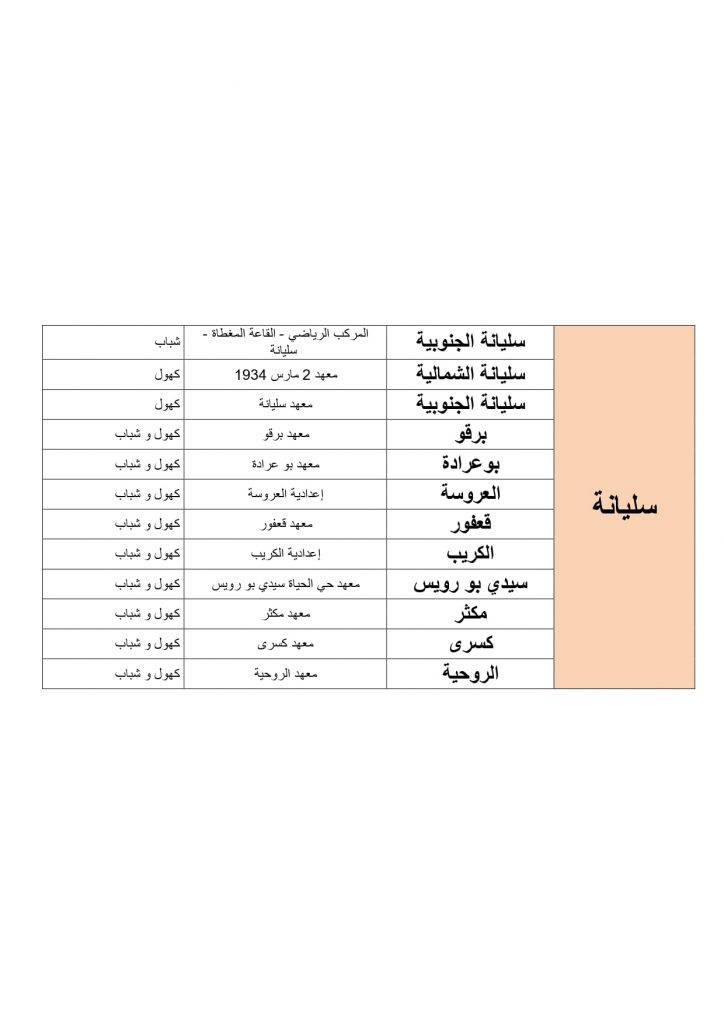 | سليانة | سليانة الجنوبية | المركب الرياضي - القاعة المغطاة - سليانة | شباب |
|---|---|---|---|
| | سليانة الشمالية | معهد 2 مارس 1934 | كهول |
| | سليانة الجنوبية | معهد سليانة | كهول |
| | برقو | معهد برقو | كهول و شباب |
| | بوعرادة | معهد بو عرادة | كهول و شباب |
| | العروسة | إعدادية العروسة | كهول و شباب |
| | قعفور | معهد قعفور | كهول و شباب |
| | الكريب | إعدادية الكريب | كهول و شباب |
| | سيدي بو رويس | معهد حي الحياة سيدي بو رويس | كهول و شباب |
| | مكثر | معهد مكثر | كهول و شباب |
| | كسرى | معهد كسرى | كهول و شباب |
| | الروحية | معهد الروحية | كهول و شباب |